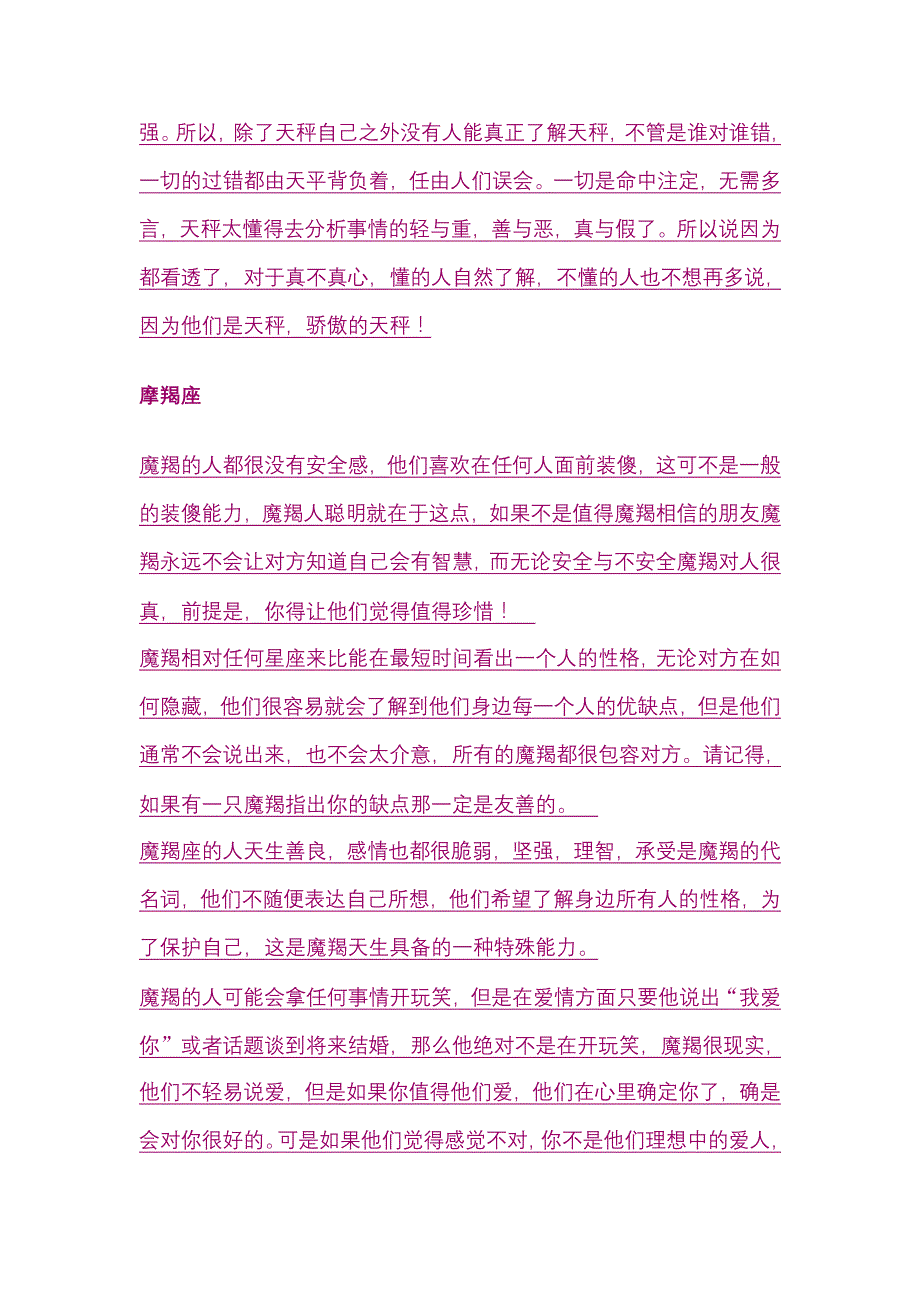 强。所以，除了天秤自己之外没有人能真正了解天秤，不管是谁对谁错，一切的过错都由天平背负着，任由人们误会。一切是命中注定，无需多言，天秤太懂得去分析事情的轻与重，善与恶，真与假了。所以说因为都看透了，对于真不真心，懂的人自然了解，不懂的人也不想再多说，因为他们是天秤，骄傲的天秤！

摩羯座

魔羯的人都很没有安全感，他们喜欢在任何人面前装傻，这可不是一般的装傻能力，魔羯人聪明就在于这点，如果不是值得魔羯相信的朋友魔羯永远不会让对方知道自己会有智慧，而无论安全与不安全魔羯对人很真，前提是，你得让他们觉得值得珍惜！

魔羯相对任何星座来比能在最短时间看出一个人的性格，无论对方在如何隐藏，他们很容易就会了解到他们身边每一个人的优缺点，但是他们通常不会说出来，也不会太介意，所有的魔羯都很包容对方。请记得，如果有一只魔羯指出你的缺点那一定是友善的。

魔羯座的人天生善良，感情也都很脆弱，坚强，理智，承受是魔羯的代名词，他们不随便表达自己所想，他们希望了解身边所有人的性格，为了保护自己，这是魔羯天生具备的一种特殊能力。

魔羯的人可能会拿任何事情开玩笑，但是在爱情方面只要他说出“我爱你”或者话题谈到将来结婚，那么他绝对不是在开玩笑，魔羯很现实，他们不轻易说爱，但是如果你值得他们爱，他们在心里确定你了，确是会对你很好的。可是如果他们觉得感觉不对，你不是他们理想中的爱人，